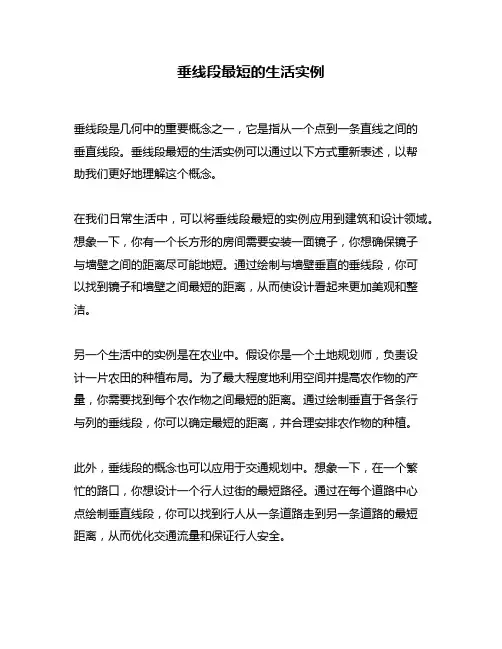 垂线段最短的生活实例

垂线段是几何中的重要概念之一，它是指从一个点到一条直线之间的垂直线段。垂线段最短的生活实例可以通过以下方式重新表述，以帮助我们更好地理解这个概念。

在我们日常生活中，可以将垂线段最短的实例应用到建筑和设计领域。想象一下，你有一个长方形的房间需要安装一面镜子，你想确保镜子与墙壁之间的距离尽可能地短。通过绘制与墙壁垂直的垂线段，你可以找到镜子和墙壁之间最短的距离，从而使设计看起来更加美观和整洁。

另一个生活中的实例是在农业中。假设你是一个土地规划师，负责设计一片农田的种植布局。为了最大程度地利用空间并提高农作物的产量，你需要找到每个农作物之间最短的距离。通过绘制垂直于各条行与列的垂线段，你可以确定最短的距离，并合理安排农作物的种植。

此外，垂线段的概念也可以应用于交通规划中。想象一下，在一个繁忙的路口，你想设计一个行人过街的最短路径。通过在每个道路中心点绘制垂直线段，你可以找到行人从一条道路走到另一条道路的最短距离，从而优化交通流量和保证行人安全。